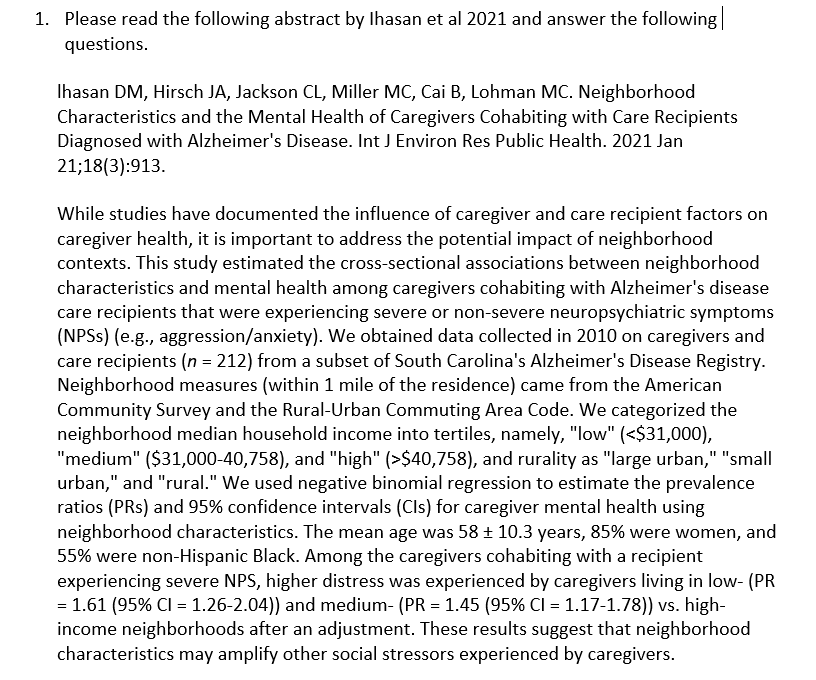 1. Please read the following abstract by Ihasan et al 2021 and answer the following questions.

Ihasan DM, Hirsch JA, Jackson CL, Miller MC, Cai B, Lohman MC. Neighborhood Characteristics and the Mental Health of Caregivers Cohabiting with Care Recipients Diagnosed with Alzheimer's Disease. Int J Environ Res Public Health. 2021 Jan 21;18(3):913.

While studies have documented the influence of caregiver and care recipient factors on caregiver health, it is important to address the potential impact of neighborhood contexts. This study estimated the cross-sectional associations between neighborhood characteristics and mental health among caregivers cohabiting with Alzheimer's disease care recipients that were experiencing severe or non-severe neuropsychiatric symptoms (NPSs) (e.g., aggression/anxiety). We obtained data collected in 2010 on caregivers and care recipients ($n$ = 212) from a subset of South Carolina's Alzheimer's Disease Registry. Neighborhood measures (within 1 mile of the residence) came from the American Community Survey and the Rural-Urban Commuting Area Code. We categorized the neighborhood median household income into tertiles, namely, "low" (<\$31,000), "medium" (\$31,000-40,758), and "high" (>\$40,758), and rurality as "large urban," "small urban," and "rural." We used negative binomial regression to estimate the prevalence ratios (PRs) and 95% confidence intervals (CIs) for caregiver mental health using neighborhood characteristics. The mean age was 58 ± 10.3 years, 85% were women, and 55% were non-Hispanic Black. Among the caregivers cohabiting with a recipient experiencing severe NPS, higher distress was experienced by caregivers living in low- (PR = 1.61 (95% CI = 1.26-2.04)) and medium- (PR = 1.45 (95% CI = 1.17-1.78)) vs. high-income neighborhoods after an adjustment. These results suggest that neighborhood characteristics may amplify other social stressors experienced by caregivers.